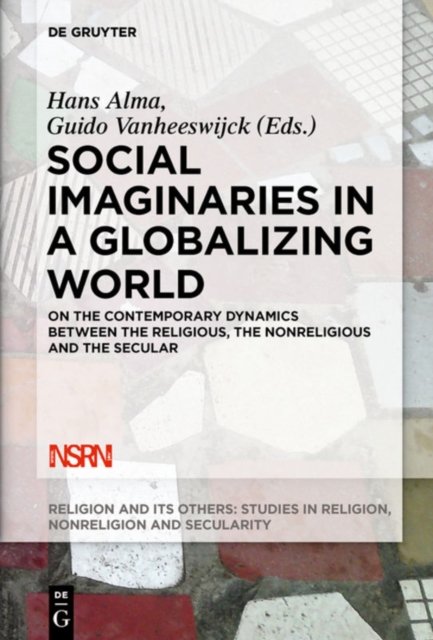 DE GRUYTER

Hans Alma,
Guido Vanheeswijck (Eds.)

SOCIAL IMAGINARIES IN A GLOBALIZING WORLD

ON THE CONTEMPORARY DYNAMICS BETWEEN THE RELIGIOUS, THE NONRELIGIOUS AND THE SECULAR

NSRN

RELIGION AND ITS OTHERS: STUDIES IN RELIGION, NONRELIGION AND SECULARITY

DE
G